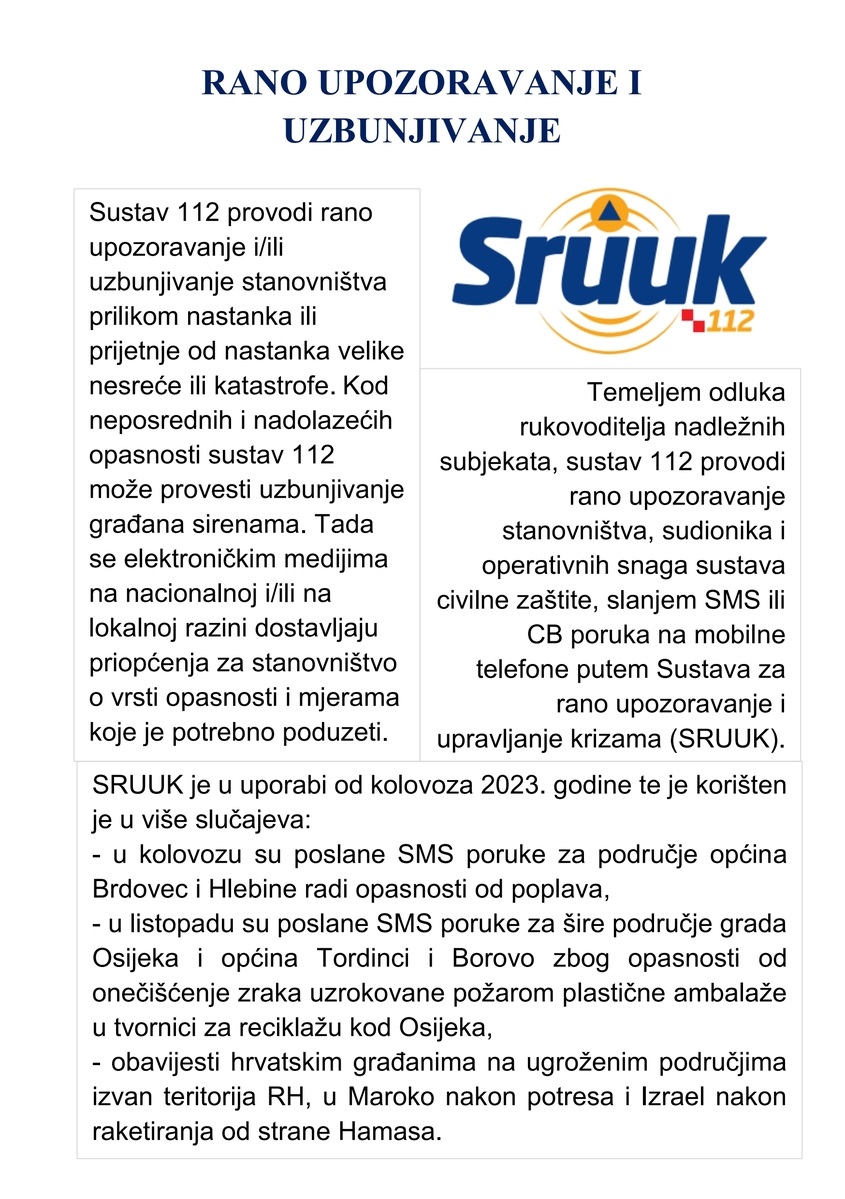 RANO UPOZORAVANJE I UZBUNJIVANJE

Sustav 112 provodi rano upozoravanje i/ili uzbunjivanje stanovništva prilikom nastanka ili prijetnje od nastanka velike nesreće ili katastrofe. Kod neposrednih i nadolazećih opasnosti sustav 112 može provesti uzbunjivanje građana sirenama. Tada se elektroničkim medijima na nacionalnoj i/ili na lokalnoj razini dostavljaju priopćenja za stanovništvo o vrsti opasnosti i mjerama koje je potrebno poduzeti.

Sruuk 112

Temeljem odluka rukovoditelja nadležnih subjekata, sustav 112 provodi rano upozoravanje stanovništva, sudionika i operativnih snaga sustava civilne zaštite, slanjem SMS ili CB poruka na mobilne telefone putem Sustava za rano upozoravanje i upravljanje krizama (SRUUK).

SRUUK je u uporabi od kolovoza 2023. godine te je korišten je u više slučajeva:
- u kolovozu su poslane SMS poruke za područje općina Brdovec i Hlebine radi opasnosti od poplava,
- u listopadu su poslane SMS poruke za šire područje grada Osijeka i općina Tordinci i Borovo zbog opasnosti od onečišćenje zraka uzrokovane požarom plastične ambalaže u tvornici za reciklažu kod Osijeka,
- obavijesti hrvatskim građanima na ugroženim područjima izvan teritorija RH, u Maroko nakon potresa i Izrael nakon raketiranja od strane Hamasa.